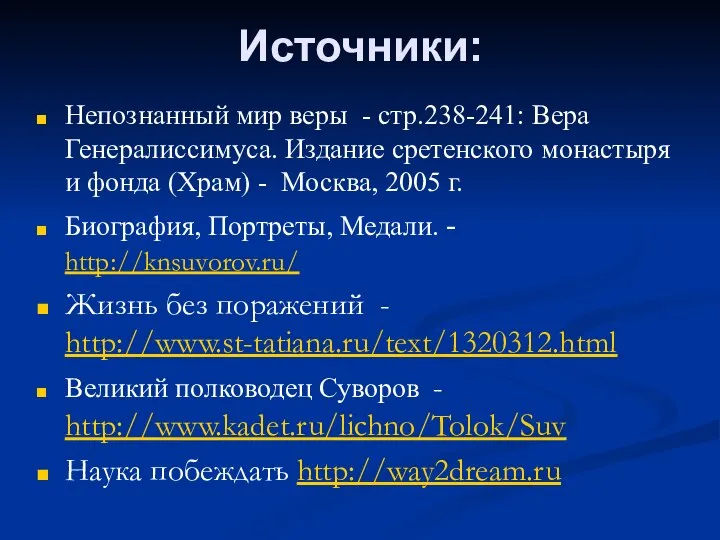 Источники:

Непознанный мир веры - стр.238-241: Вера Генералиссимуса. Издание сретенского монастыря и фонда (Храм) - Москва, 2005 г.

Биография, Портреты, Медали. - http://knsuvorov.ru/

Жизнь без поражений - http://www.st-tatiana.ru/text/1320312.html

Великий полководец Суворов - http://www.kadet.ru/lichno/Tolok/Suv

Наука побеждать http://way2dream.ru